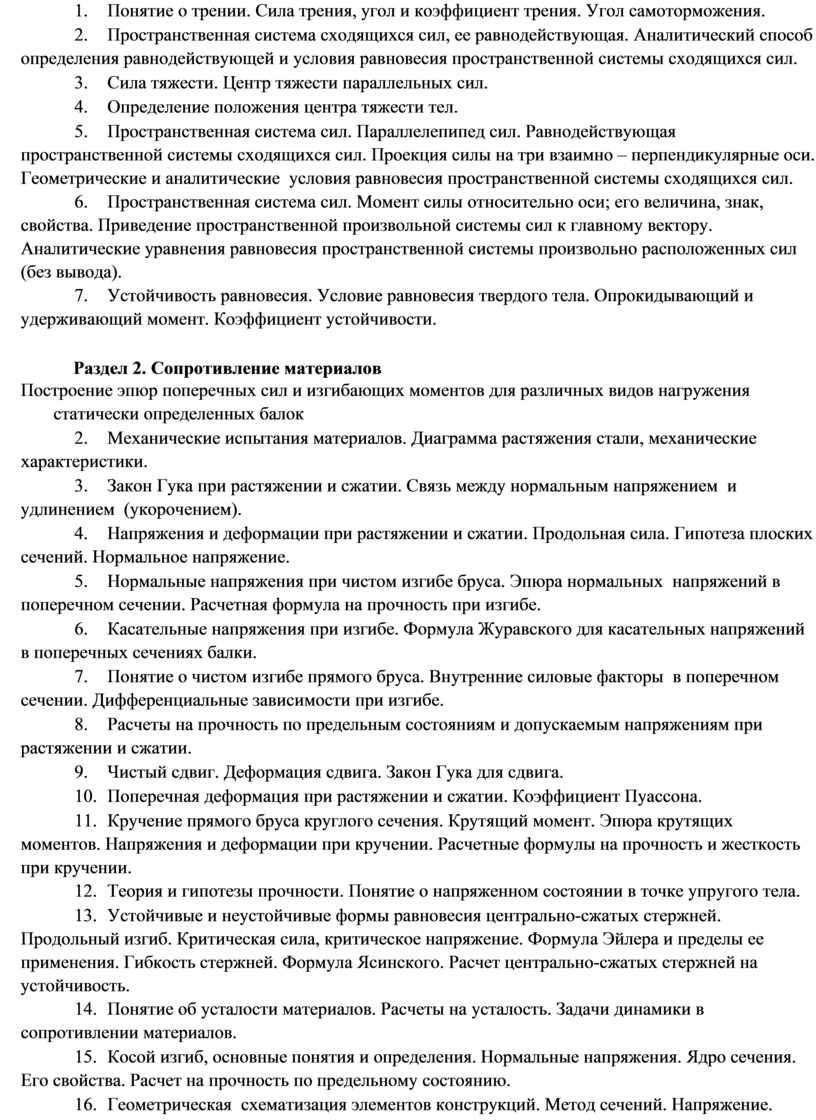 1. Понятие о трении. Сила трения, угол и коэффициент трения. Угол самоторможения.

2. Пространственная система сходящихся сил, ее равнодействующая. Аналитический способ определения равнодействующей и условия равновесия пространственной системы сходящихся сил.

3. Сила тяжести. Центр тяжести параллельных сил.

4. Определение положения центра тяжести тел.

5. Пространственная система сил. Параллелепипед сил. Равнодействующая пространственной системы сходящихся сил. Проекция силы на три взаимно – перпендикулярные оси. Геометрические и аналитические условия равновесия пространственной системы сходящихся сил.

6. Пространственная система сил. Момент силы относительно оси; его величина, знак, свойства. Приведение пространственной произвольной системы сил к главному вектору. Аналитические уравнения равновесия пространственной системы произвольно расположенных сил (без вывода).

7. Устойчивость равновесия. Условие равновесия твердого тела. Опрокидывающий и удерживающий момент. Коэффициент устойчивости.

Раздел 2. Сопротивление материалов

Построение эпюр поперечных сил и изгибающих моментов для различных видов нагружения статически определенных балок

2. Механические испытания материалов. Диаграмма растяжения стали, механические характеристики.

3. Закон Гука при растяжении и сжатии. Связь между нормальным напряжением и удлинением (укорочением).

4. Напряжения и деформации при растяжении и сжатии. Продольная сила. Гипотеза плоских сечений. Нормальное напряжение.

5. Нормальные напряжения при чистом изгибе бруса. Эпюра нормальных напряжений в поперечном сечении. Расчетная формула на прочность при изгибе.

6. Касательные напряжения при изгибе. Формула Журавского для касательных напряжений в поперечных сечениях балки.

7. Понятие о чистом изгибе прямого бруса. Внутренние силовые факторы в поперечном сечении. Дифференциальные зависимости при изгибе.

8. Расчеты на прочность по предельным состояниям и допускаемым напряжениям при растяжении и сжатии.

9. Чистый сдвиг. Деформация сдвига. Закон Гука для сдвига.

10. Поперечная деформация при растяжении и сжатии. Коэффициент Пуассона.

11. Кручение прямого бруса круглого сечения. Крутящий момент. Эпюра крутящих моментов. Напряжения и деформации при кручении. Расчетные формулы на прочность и жесткость при кручении.

12. Теория и гипотезы прочности. Понятие о напряженном состоянии в точке упругого тела.

13. Устойчивые и неустойчивые формы равновесия центрально-сжатых стержней. Продольный изгиб. Критическая сила, критическое напряжение. Формула Эйлера и пределы ее применения. Гибкость стержней. Формула Ясинского. Расчет центрально-сжатых стержней на устойчивость.

14. Понятие об усталости материалов. Расчеты на усталость. Задачи динамики в сопротивлении материалов.

15. Косой изгиб, основные понятия и определения. Нормальные напряжения. Ядро сечения. Его свойства. Расчет на прочность по предельному состоянию.

16. Геометрическая схематизация элементов конструкций. Метод сечений. Напряжение.